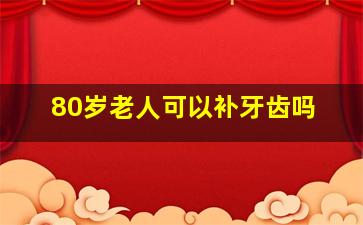 80岁老人可以补牙齿吗